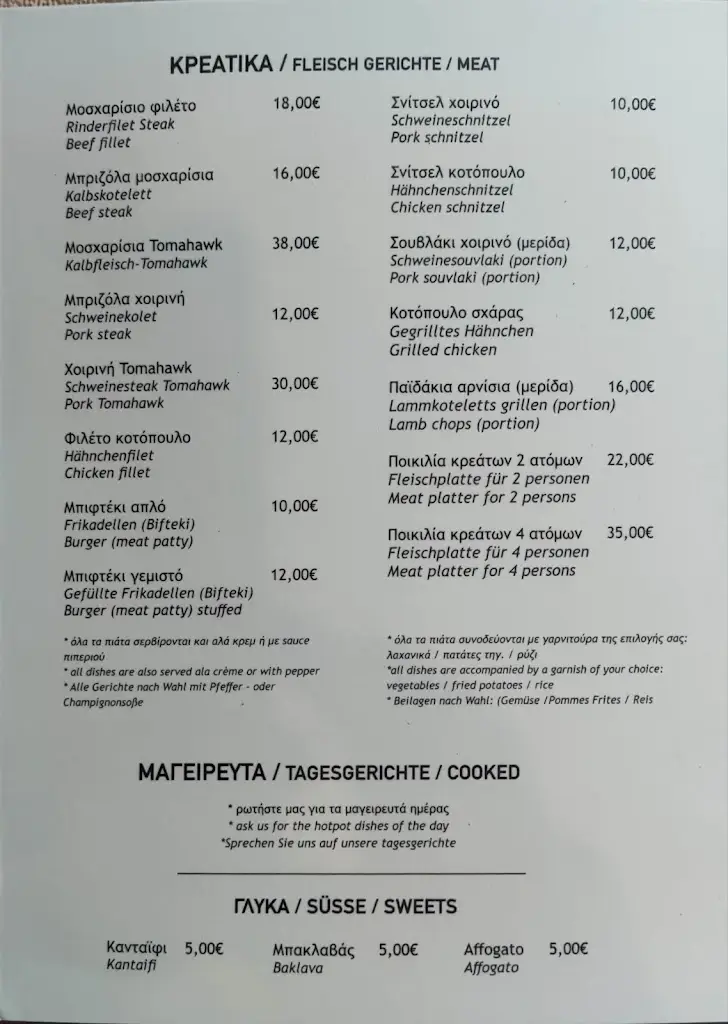 ΚΡΕΑΤΙΚΑ / FLEISCH GERICHTE / MEAT

Μοσχαρίσιο φιλέτο 18,00€
Rinderfilet Steak
Beef fillet

Μπριζόλα μοσχαρίσια 16,00€
Kalbskotelett
Beef steak

Μοσχαρίσια Tomahawk 38,00€
Kalbfleisch-Tomahawk

Μπριζόλα χοιρινή
Schweinekolet 12,00€
Pork steak

Χοιρινή Tomahawk
Schweinesteak Tomahawk 30,00€
Pork Tomahawk

Φιλέτο κοτόπουλο 12,00€
Hähnchenfilet
Chicken fillet

Μπιφτέκι απλό 10,00€
Frikadellen (Bifteki)
Burger (meat patty)

Μπιφτέκι γεμιστό 12,00€
Gefüllte Frikadellen (Bifteki)
Burger (meat patty) stuffed

* όλα τα πιάτα σερβίρονται και αλά κρεμ ή με sauce πιπεριού
* all dishes are also served ala crème or with pepper
* Alle Gerichte nach Wahl mit Pfeffer - oder Champignonsoße

Σνίτσελ χοιρινό 10,00€
Schweineschnitzel
Pork schnitzel

Σνίτσελ κοτόπουλο 10,00€
Hähnchenschnitzel
Chicken schnitzel

Σουβλάκι χοιρινό (μερίδα) 12,00€
Schweinesouvlaki (portion)
Pork souvlaki (portion)

Κοτόπουλο σχάρας 12,00€
Gegrilltes Hähnchen
Grilled chicken

Παϊδάκια αρνίσια (μερίδα) 16,00€
Lammkoteletts grillen (portion)
Lamb chops (portion)

Ποικιλία κρεάτων 2 ατόμων 22,00€
Fleischplatte für 2 personen
Meat platter for 2 persons

Ποικιλία κρεάτων 4 ατόμων 35,00€
Fleischplatte für 4 personen
Meat platter for 4 persons

* όλα τα πιάτα συνοδεύονται με γαρνιτούρα της επιλογής σας: λαχανικά / πατάτες τηγ. / ρύζι
*all dishes are accompanied by a garnish of your choice: vegetables / fried potatoes / rice
* Beilagen nach Wahl: (Gemüse /Pommes Frites / Reis

ΜΑΓΕΙΡΕΥΤΑ / TAGESGERICHTE / COOKED

* ρωτήστε μας για τα μαγειρευτά ημέρας
* ask us for the hotpot dishes of the day
*Sprechen Sie uns auf unsere tagesgerichte

ΓΛΥΚΑ / SÜSSE / SWEETS

Κανταΐφι 5,00€
Kantaifi

Μπακλαβάς 5,00€
Baklava

Affogato 5,00€
Affogato